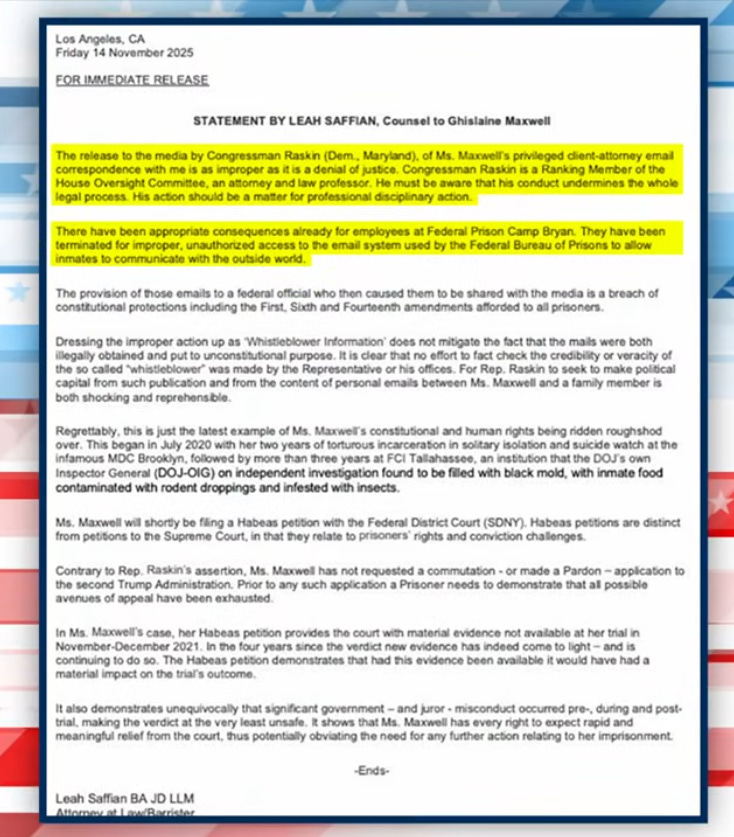 Los Angeles, CA
Friday 14 November 2025

FOR IMMEDIATE RELEASE

STATEMENT BY LEAH SAFFIAN, Counsel to Ghislaine Maxwell

The release to the media by Congressman Raskin (Dem., Maryland), of Ms. Maxwell's privileged client-attorney email correspondence with me is as improper as it is a denial of justice. Congressman Raskin is a Ranking Member of the House Oversight Committee, an attorney and law professor. He must be aware that his conduct undermines the whole legal process. His action should be a matter for professional disciplinary action.

There have been appropriate consequences already for employees at Federal Prison Camp Bryan. They have been terminated for improper, unauthorized access to the email system used by the Federal Bureau of Prisons to allow inmates to communicate with the outside world.

The provision of those emails to a federal official who then caused them to be shared with the media is a breach of constitutional protections including the First, Sixth and Fourteenth amendments afforded to all prisoners.

Dressing the improper action up as 'Whistleblower Information' does not mitigate the fact that the mails were both illegally obtained and put to unconstitutional purpose. It is clear that no effort to fact check the credibility or veracity of the so called "whistleblower" was made by the Representative or his offices. For Rep. Raskin to seek to make political capital from such publication and from the content of personal emails between Ms. Maxwell and a family member is both shocking and reprehensible.

Regrettably, this is just the latest example of Ms. Maxwell's constitutional and human rights being ridden roughshod over. This began in July 2020 with her two years of torturous incarceration in solitary isolation and suicide watch at the infamous MDC Brooklyn, followed by more than three years at FCI Tallahassee, an institution that the DOJ's own Inspector General (DOJ-OIG) on independent investigation found to be filled with black mold, with inmate food contaminated with rodent droppings and infested with insects.

Ms. Maxwell will shortly be filing a Habeas petition with the Federal District Court (SDNY). Habeas petitions are distinct from petitions to the Supreme Court, in that they relate to prisoners' rights and conviction challenges.

Contrary to Rep. Raskin's assertion, Ms. Maxwell has not requested a commutation - or made a Pardon – application to the second Trump Administration. Prior to any such application a Prisoner needs to demonstrate that all possible avenues of appeal have been exhausted.

In Ms. Maxwell's case, her Habeas petition provides the court with material evidence not available at her trial in November-December 2021. In the four years since the verdict new evidence has indeed come to light – and is continuing to do so. The Habeas petition demonstrates that had this evidence been available it would have had a material impact on the trial's outcome.

It also demonstrates unequivocally that significant government – and juror - misconduct occurred pre-, during and post-trial, making the verdict at the very least unsafe. It shows that Ms. Maxwell has every right to expect rapid and meaningful relief from the court, thus potentially obviating the need for any further action relating to her imprisonment.

-Ends-

Leah Saffian BA JD LLM
Attorney at Law/Barrister